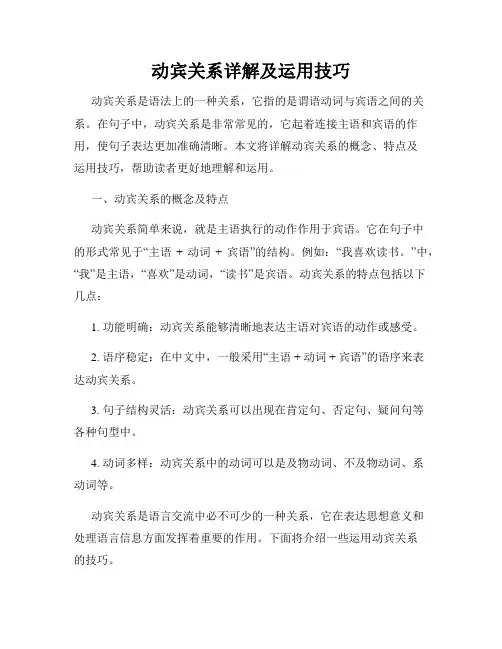 动宾关系详解及运用技巧

动宾关系是语法上的一种关系，它指的是谓语动词与宾语之间的关系。在句子中，动宾关系是非常常见的，它起着连接主语和宾语的作用，使句子表达更加准确清晰。本文将详解动宾关系的概念、特点及运用技巧，帮助读者更好地理解和运用。

一、动宾关系的概念及特点

动宾关系简单来说，就是主语执行的动作作用于宾语。它在句子中的形式常见于“主语 + 动词 + 宾语”的结构。例如：“我喜欢读书。”中，“我”是主语，“喜欢”是动词，“读书”是宾语。动宾关系的特点包括以下几点：

1. 功能明确：动宾关系能够清晰地表达主语对宾语的动作或感受。

2. 语序稳定：在中文中，一般采用“主语 + 动词 + 宾语”的语序来表达动宾关系。

3. 句子结构灵活：动宾关系可以出现在肯定句、否定句、疑问句等各种句型中。

4. 动词多样：动宾关系中的动词可以是及物动词、不及物动词、系动词等。

动宾关系是语言交流中必不可少的一种关系，它在表达思想意义和处理语言信息方面发挥着重要的作用。下面将介绍一些运用动宾关系的技巧。